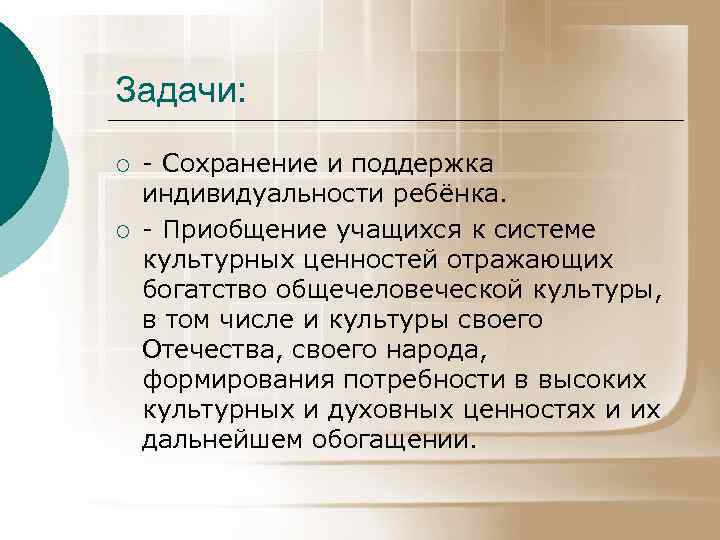 Задачи:

- Сохранение и поддержка индивидуальности ребёнка.

- Приобщение учащихся к системе культурных ценностей отражающих богатство общечеловеческой культуры, в том числе и культуры своего Отечества, своего народа, формирования потребности в высоких культурных и духовных ценностях и их дальнейшем обогащении.